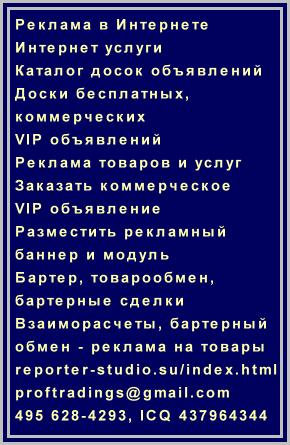 Реклама в Интернете
Интернет услуги
Каталог досок объявлений
Доски бесплатных, коммерческих
VIP объявлений
Реклама товаров и услуг
Заказать коммерческое VIP объявление
Разместить рекламный баннер и модуль
Бартер, товарообмен, бартерные сделки
Взаиморасчеты, бартерный обмен - реклама на товары
reporter-studio.su/index.html
proftradings@gmail.com
495 628-4293, ICQ 437964344